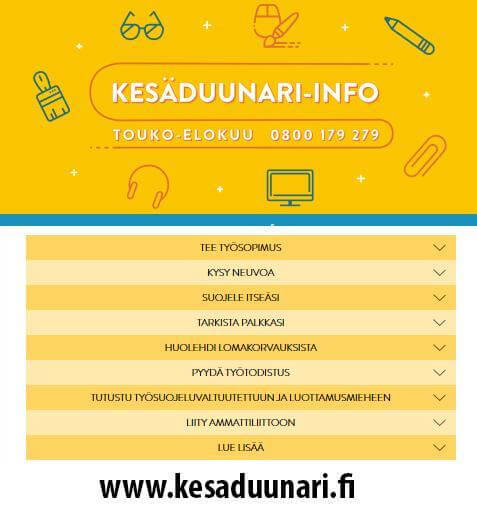 KESÄDUUNARI-INFO

TOUKO-ELOKUU 0800 179 279

TEE TYÖSOPIMUS

KYSY NEUVOA

SUOJELE ITSEÄSI

TARKISTA PALKKASI

HUOLEHDI LOMAKORVAUKSISTA

PYYDÄ TYÖTODISTUS

TUTUSTU TYÖSUOJELUVALTUUTETTUUN JA LUOTTAMUSMIEHEEN

LIITY AMMATTILIITTOON

LUE LISÄÄ

www.kesaduunari.fi